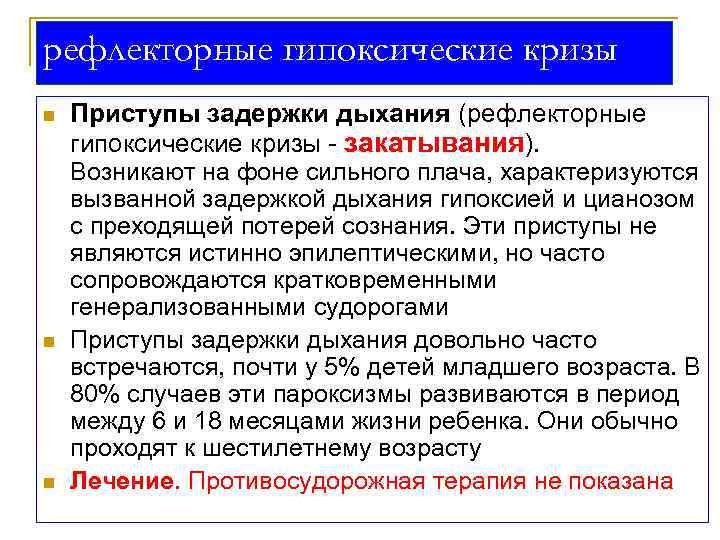 рефлекторные гипоксические кризы

Приступы задержки дыхания (рефлекторные гипоксические кризы - закатывания). Возникают на фоне сильного плача, характеризуются вызванной задержкой дыхания гипоксией и цианозом с преходящей потерей сознания. Эти приступы не являются истинно эпилептическими, но часто сопровождаются кратковременными генерализованными судорогами

Приступы задержки дыхания довольно часто встречаются, почти у 5% детей младшего возраста. В 80% случаев эти пароксизмы развиваются в период между 6 и 18 месяцами жизни ребенка. Они обычно проходят к шестилетнему возрасту

Лечение. Противосудорожная терапия не показана